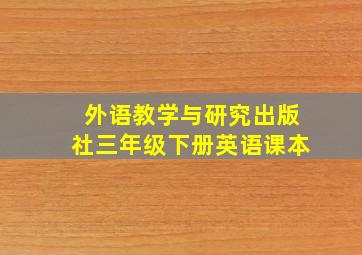 外语教学与研究出版社三年级下册英语课本